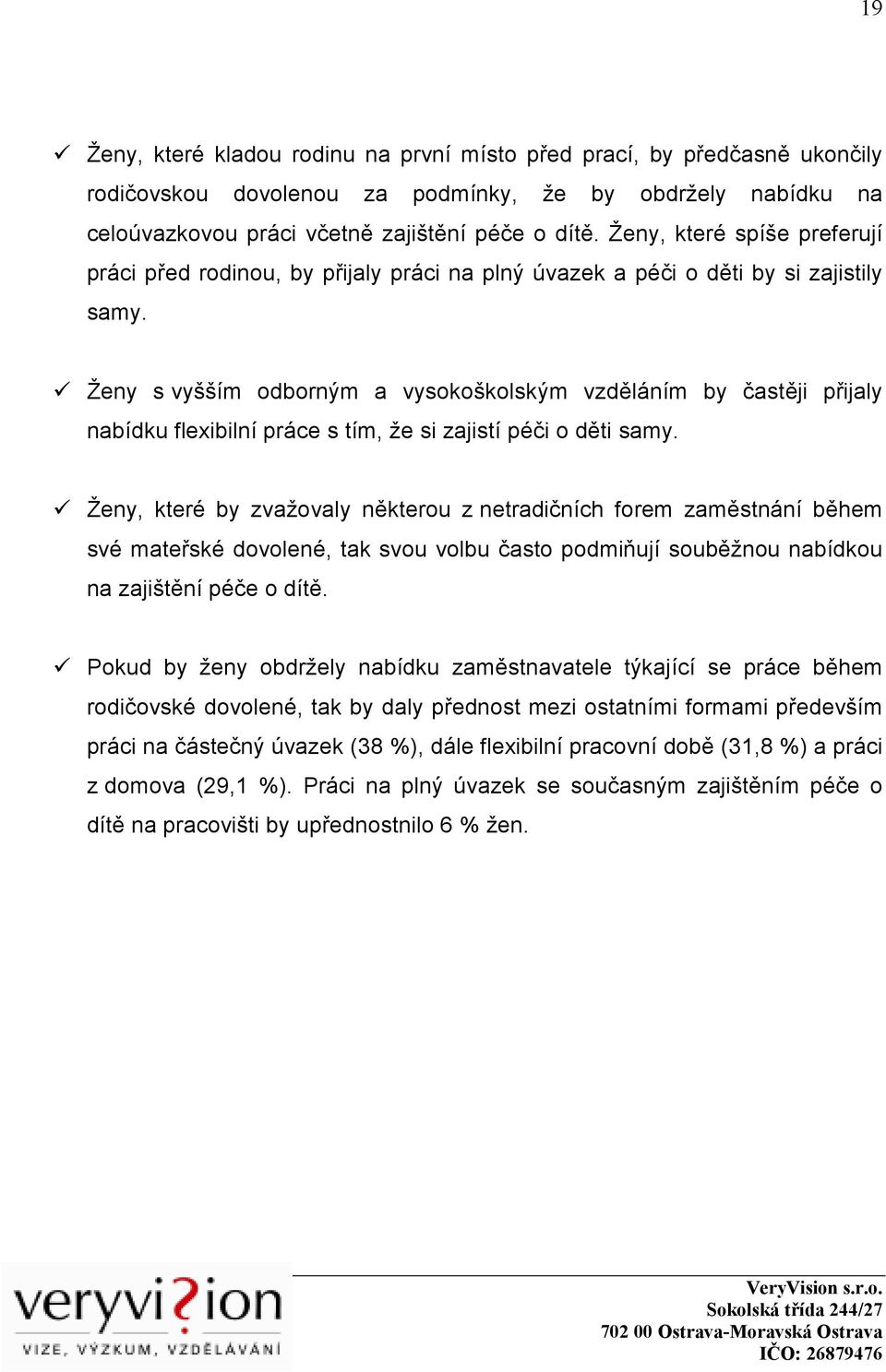 19

✓ Ženy, které kladou rodinu na první místo před prací, by předčasně ukončily rodičovskou dovolenou za podmínky, že by obdržely nabídku na celoúvazkovou práci včetně zajištění péče o dítě. Ženy, které spíše preferují práci před rodinou, by přijaly práci na plný úvazek a péči o děti by si zajistily samy.

✓ Ženy s vyšším odborným a vysokoškolským vzděláním by častěji přijaly nabídku flexibilní práce s tím, že si zajistí péči o děti samy.

✓ Ženy, které by zvažovaly některou z netradičních forem zaměstnání během své mateřské dovolené, tak svou volbu často podmiňují souběžnou nabídkou na zajištění péče o dítě.

✓ Pokud by ženy obdržely nabídku zaměstnavatele týkající se práce během rodičovské dovolené, tak by daly přednost mezi ostatními formami především práci na částečný úvazek (38 %), dále flexibilní pracovní době (31,8 %) a práci z domova (29,1 %). Práci na plný úvazek se současným zajištěním péče o dítě na pracovišti by upřednostnilo 6 % žen.

veryvision
VIZE, VÝZKUM, VZDĚLÁVÁNÍ

VeryVision s.r.o.
Sokolská třída 244/27
702 00 Ostrava-Moravská Ostrava
IČO: 26879476